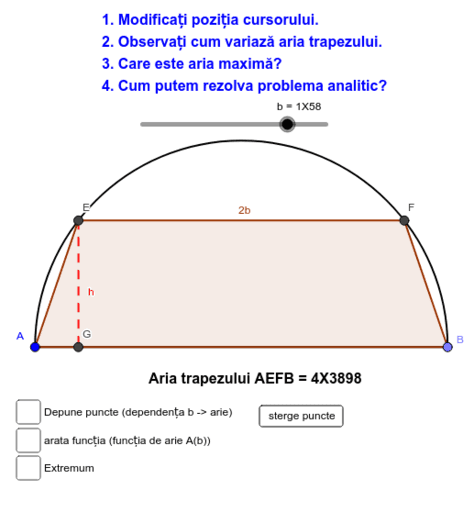 1. Modificați poziția cursorului.
2. Observați cum variază aria trapezului.
3. Care este aria maximă?
4. Cum putem rezolva problema analitic?

b = 1X58

E

2b

F

h

A

G

B

Aria trapezului AEFB = 4X3898

Depune puncte (dependența b -> arie)

sterge puncte

arata funcția (funcția de arie A(b))

Extremum